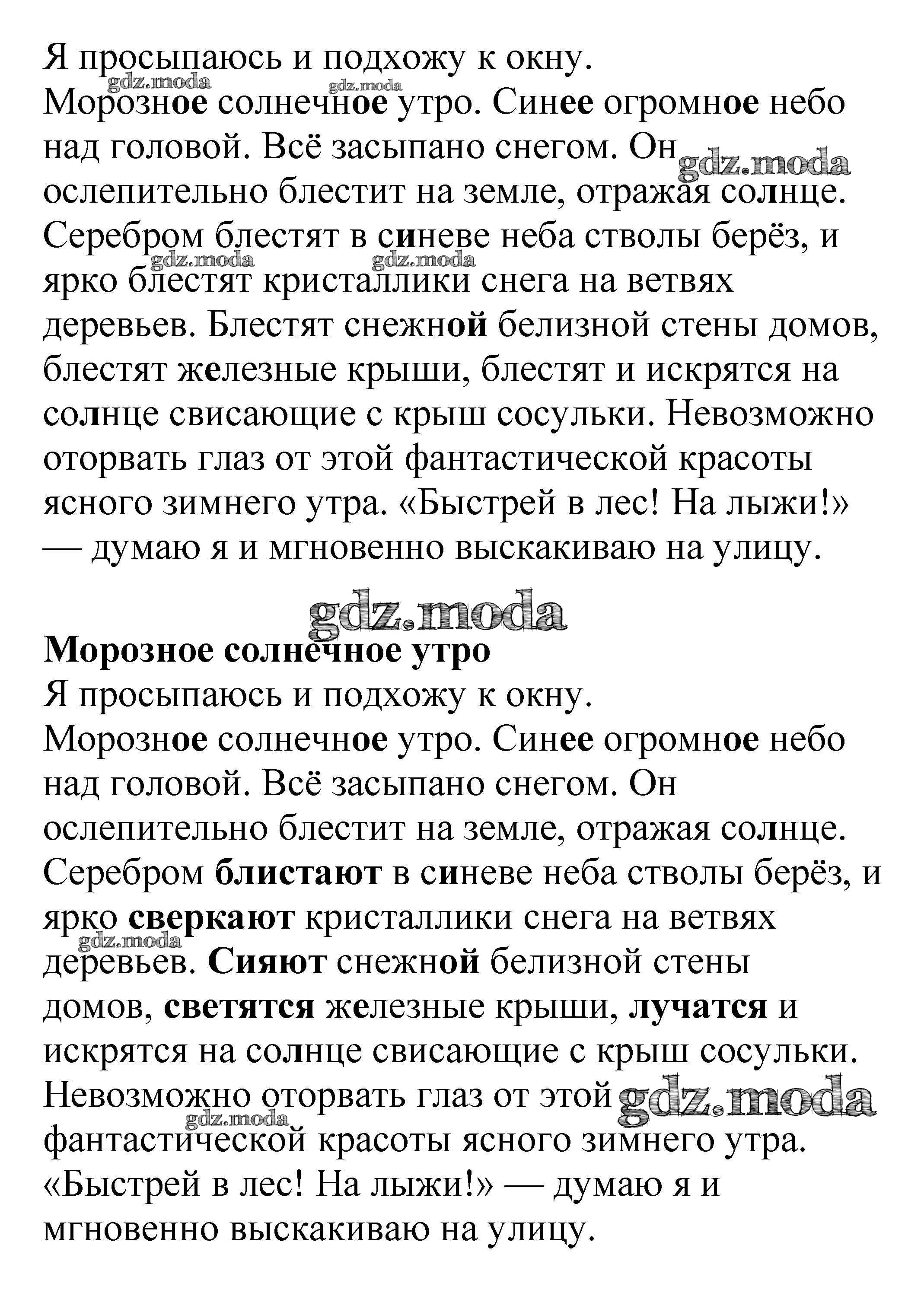 Я просыпаюсь и подхожу к окну.
gdz.moda gdz.moda
Морозное солнечное утро. Синее огромное небо над головой. Всё засыпано снегом. Он gdz.moda ослепительно блестит на земле, отражая солнце. Серебром блестят в синеве неба стволы берёз, и gdz.moda gdz.moda ярко блестят кристаллики снега на ветвях деревьев. Блестят снежной белизной стены домов, блестят железные крыши, блестят и искрятся на солнце свисающие с крыш сосульки. Невозможно оторвать глаз от этой фантастической красоты ясного зимнего утра. «Быстрей в лес! На лыжи!» — думаю я и мгновенно выскакиваю на улицу.

gdz.moda

Морозное солнечное утро
Я просыпаюсь и подхожу к окну.
Морозное солнечное утро. Синее огромное небо над головой. Всё засыпано снегом. Он ослепительно блестит на земле, отражая солнце. Серебром блистают в синеве неба стволы берёз, и ярко сверкают кристаллики снега на ветвях gdz.moda деревьев. Сияют снежной белизной стены домов, светятся железные крыши, лучатся и искрятся на солнце свисающие с крыш сосульки. Невозможно оторвать глаз от этой gdz.moda gdz.moda фантастической красоты ясного зимнего утра. «Быстрей в лес! На лыжи!» — думаю я и мгновенно выскакиваю на улицу.